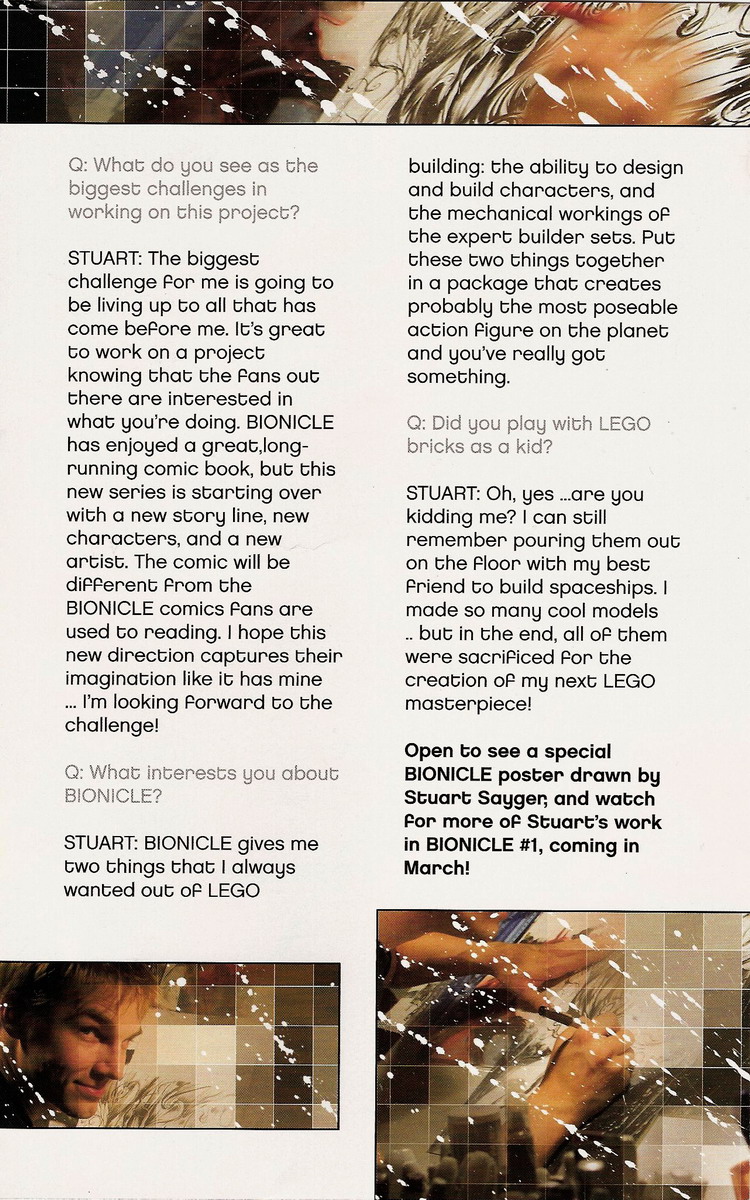 Q: What do you see as the biggest challenges in working on this project?

STUART: The biggest challenge for me is going to be living up to all that has come before me. It's great to work on a project knowing that the fans out there are interested in what you're doing. BIONICLE has enjoyed a great,long-running comic book, but this new series is starting over with a new story line, new characters, and a new artist. The comic will be different from the BIONICLE comics fans are used to reading. I hope this new direction captures their imagination like it has mine ... I'm looking forward to the challenge!

Q: What interests you about BIONICLE?

STUART: BIONICLE gives me two things that I always wanted out of LEGO building: the ability to design and build characters, and the mechanical workings of the expert builder sets. Put these two things together in a package that creates probably the most poseable action figure on the planet and you've really got something.

Q: Did you play with LEGO bricks as a kid?

STUART: Oh, yes ...are you kidding me? I can still remember pouring them out on the floor with my best friend to build spaceships. I made so many cool models .. but in the end, all of them were sacrificed for the creation of my next LEGO masterpiece!

Open to see a special BIONICLE poster drawn by Stuart Sayger, and watch for more of Stuart's work in BIONICLE #1, coming in March!